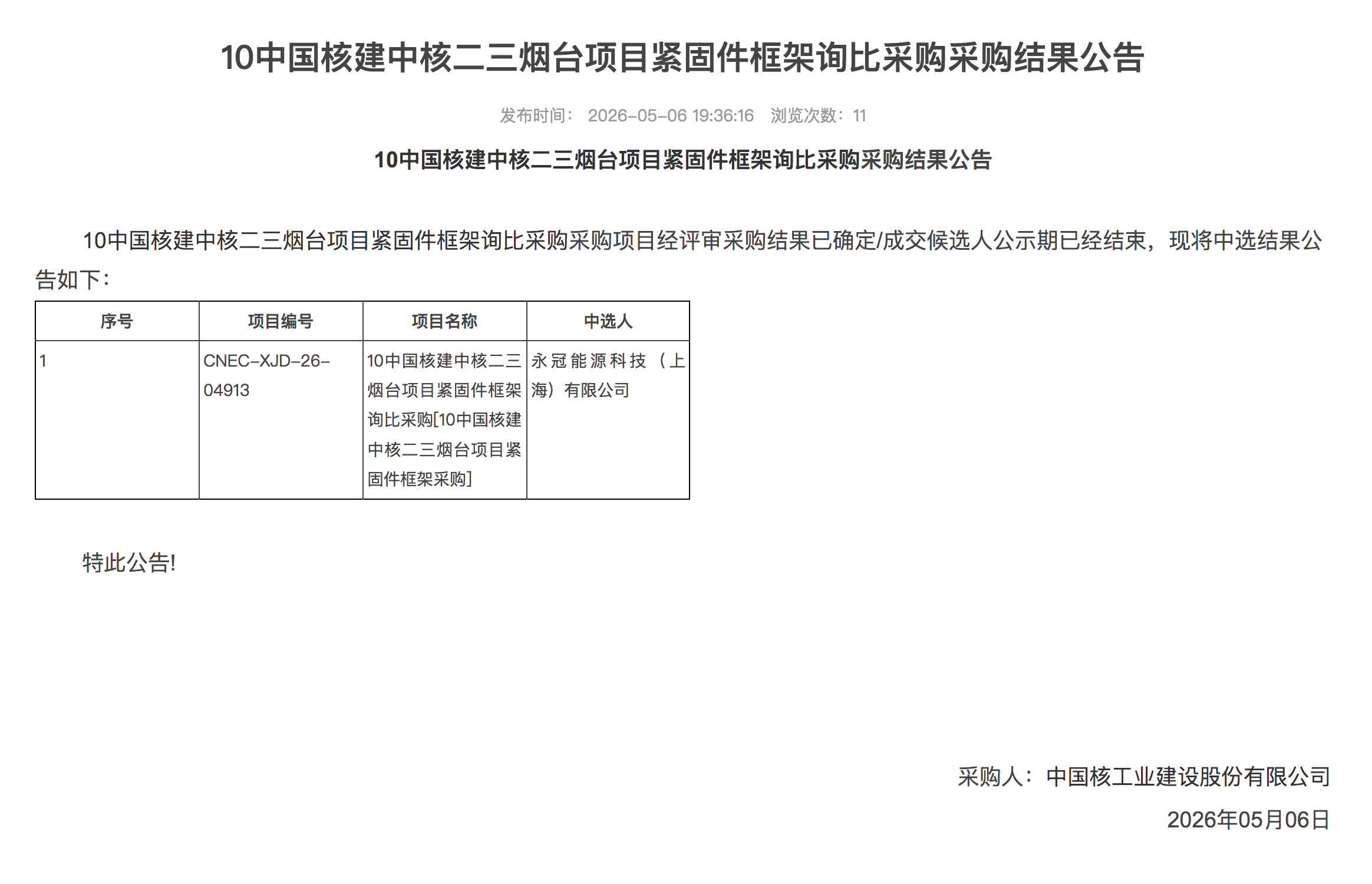 10中国核建中核二三烟台项目紧固件框架询比采购采购结果公告

发布时间： 2026-05-06 19:36:16 浏览次数：11

10中国核建中核二三烟台项目紧固件框架询比采购采购结果公告

10中国核建中核二三烟台项目紧固件框架询比采购采购项目经评审采购结果已确定/成交候选人公示期已经结束，现将中选结果公告如下：

| 序号 | 项目编号 | 项目名称 | 中选人 |
|---|---|---|---|
| 1 | CNEC-XJD-26-04913 | 10中国核建中核二三烟台项目紧固件框架询比采购[10中国核建中核二三烟台项目紧固件框架采购] | 永冠能源科技（上海）有限公司 |

特此公告!

采购人：中国核工业建设股份有限公司
2026年05月06日